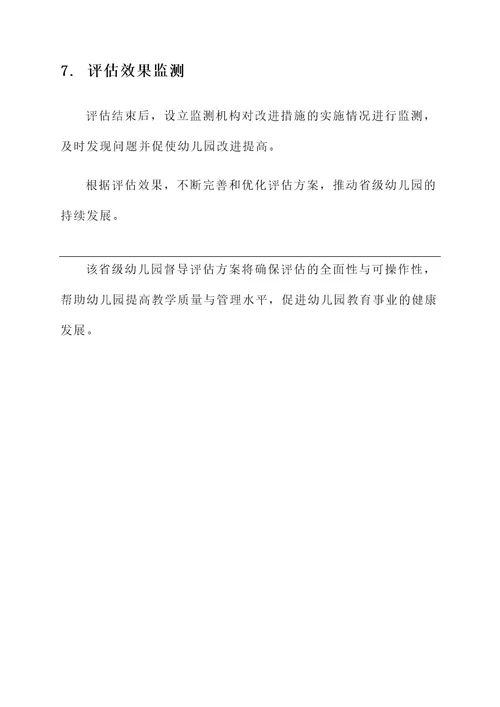 7. 评估效果监测

评估结束后，设立监测机构对改进措施的实施情况进行监测，及时发现问题并促使幼儿园改进提高。

根据评估效果，不断完善和优化评估方案，推动省级幼儿园的持续发展。

该省级幼儿园督导评估方案将确保评估的全面性与可操作性，帮助幼儿园提高教学质量与管理水平，促进幼儿园教育事业的健康发展。